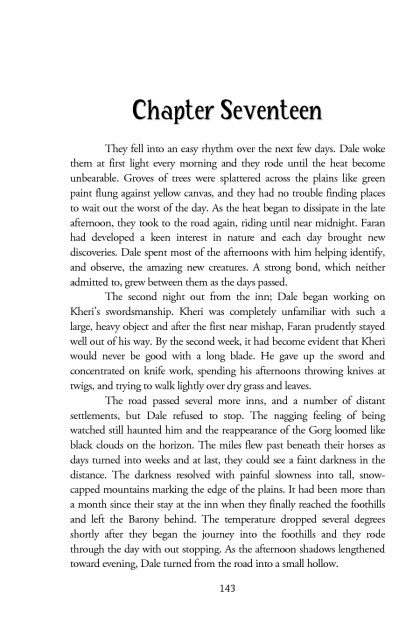 Chapter Seventeen

They fell into an easy rhythm over the next few days. Dale woke them at first light every morning and they rode until the heat become unbearable. Groves of trees were splattered across the plains like green paint flung against yellow canvas, and they had no trouble finding places to wait out the worst of the day. As the heat began to dissipate in the late afternoon, they took to the road again, riding until near midnight. Faran had developed a keen interest in nature and each day brought new discoveries. Dale spent most of the afternoons with him helping identify, and observe, the amazing new creatures. A strong bond, which neither admitted to, grew between them as the days passed.

The second night out from the inn; Dale began working on Kheri's swordsmanship. Kheri was completely unfamiliar with such a large, heavy object and after the first near mishap, Faran prudently stayed well out of his way. By the second week, it had become evident that Kheri would never be good with a long blade. He gave up the sword and concentrated on knife work, spending his afternoons throwing knives at twigs, and trying to walk lightly over dry grass and leaves.

The road passed several more inns, and a number of distant settlements, but Dale refused to stop. The nagging feeling of being watched still haunted him and the reappearance of the Gorg loomed like black clouds on the horizon. The miles flew past beneath their horses as days turned into weeks and at last, they could see a faint darkness in the distance. The darkness resolved with painful slowness into tall, snow-capped mountains marking the edge of the plains. It had been more than a month since their stay at the inn when they finally reached the foothills and left the Barony behind. The temperature dropped several degrees shortly after they began the journey into the foothills and they rode through the day with out stopping. As the afternoon shadows lengthened toward evening, Dale turned from the road into a small hollow.

143